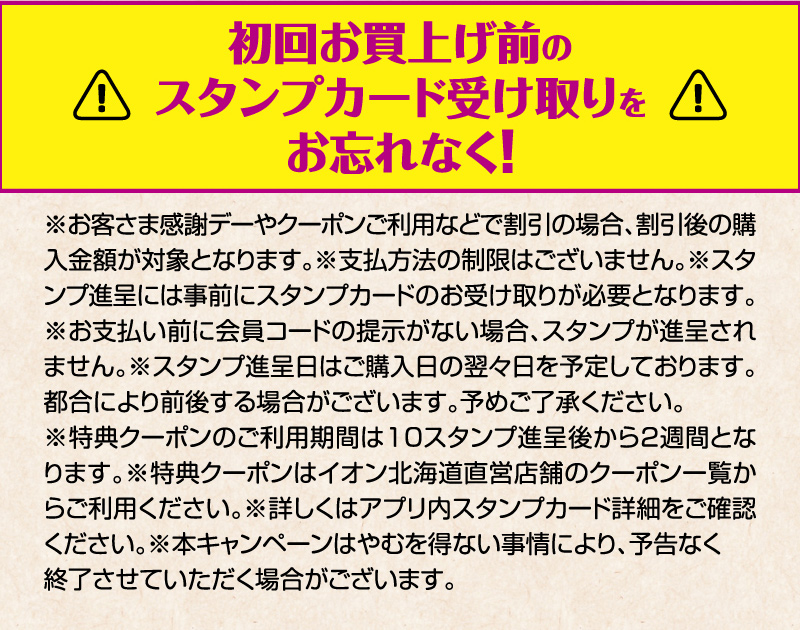 初回お買上げ前の
スタンプカード受け取りを
お忘れなく!

※お客さま感謝デーやクーポンご利用などで割引の場合、割引後の購入金額が対象となります。※支払方法の制限はございません。※スタンプ進呈には事前にスタンプカードのお受け取りが必要となります。※お支払い前に会員コードの提示がない場合、スタンプが進呈されません。※スタンプ進呈日はご購入日の翌々日を予定しております。都合により前後する場合がございます。予めご了承ください。
※特典クーポンのご利用期間は10スタンプ進呈後から2週間となります。※特典クーポンはイオン北海道直営店舗のクーポン一覧からご利用ください。※詳しくはアプリ内スタンプカード詳細をご確認ください。※本キャンペーンはやむを得ない事情により、予告なく終了させていただく場合がございます。